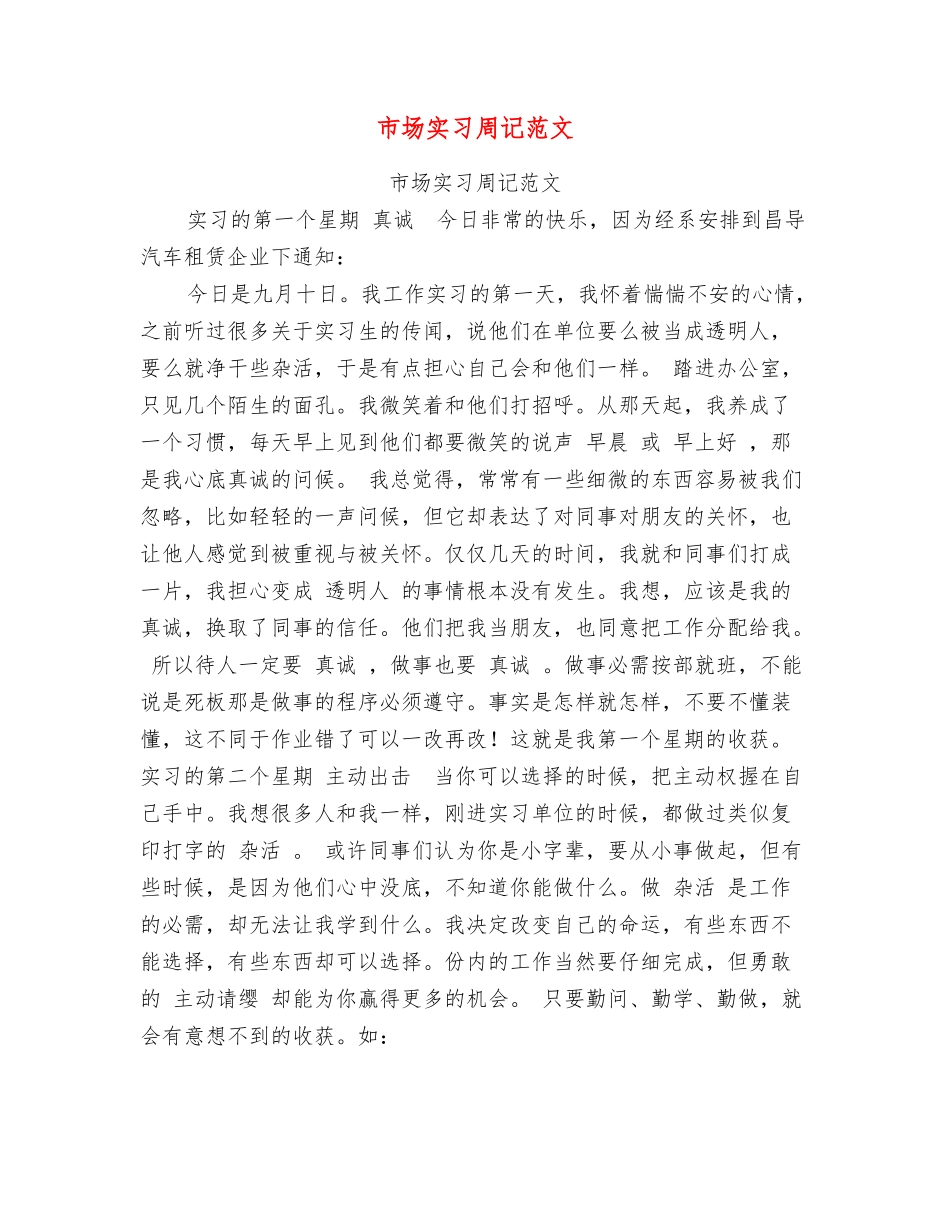 市场实习周记范文

市场实习周记范文

实习的第一个星期 真诚 今日非常的快乐，因为经系安排到昌导汽车租赁企业下通知：

今日是九月十日。我工作实习的第一天，我怀着惴惴不安的心情，之前听过很多关于实习生的传闻，说他们在单位要么被当成透明人，要么就净干些杂活，于是有点担心自己会和他们一样。 踏进办公室，只见几个陌生的面孔。我微笑着和他们打招呼。从那天起，我养成了一个习惯，每天早上见到他们都要微笑的说声 早晨 或 早上好 ，那是我心底真诚的问候。 我总觉得，常常有一些细微的东西容易被我们忽略，比如轻轻的一声问候，但它却表达了对同事对朋友的关怀，也让他人感觉到被重视与被关怀。仅仅几天的时间，我就和同事们打成一片，我担心变成 透明人 的事情根本没有发生。我想，应该是我的真诚，换取了同事的信任。他们把我当朋友，也同意把工作分配给我。 所以待人一定要 真诚 ，做事也要 真诚 。做事必需按部就班，不能说是死板那是做事的程序必须遵守。事实是怎样就怎样，不要不懂装懂，这不同于作业错了可以一改再改！这就是我第一个星期的收获。实习的第二个星期 主动出击 当你可以选择的时候，把主动权握在自己手中。我想很多人和我一样，刚进实习单位的时候，都做过类似复印打字的 杂活 。 或许同事们认为你是小字辈，要从小事做起，但有些时候，是因为他们心中没底，不知道你能做什么。做 杂活 是工作的必需，却无法让我学到什么。我决定改变自己的命运，有些东西不能选择，有些东西却可以选择。份内的工作当然要仔细完成，但勇敢的 主动请缨 却能为你赢得更多的机会。 只要勤问、勤学、勤做，就会有意想不到的收获。如：